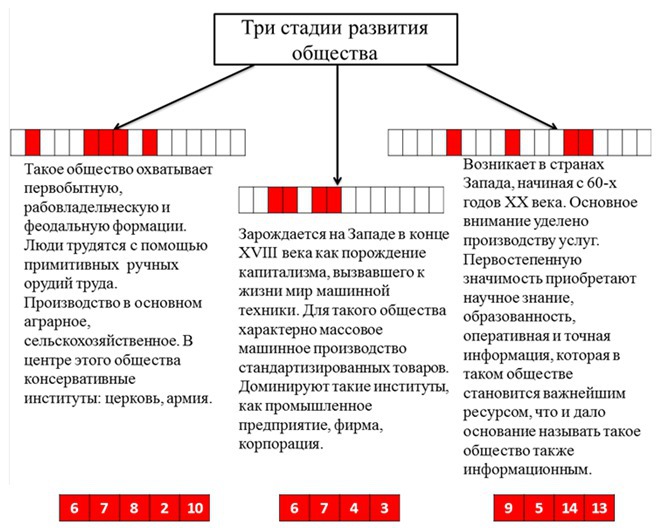 Три стадии развития общества

Такое общество охватывает первобытную, рабовладельческую и феодальную формации. Люди трудятся с помощью примитивных ручных орудий труда. Производство в основном аграрное, сельскохозяйственное. В центре этого общества консервативные институты: церковь, армия.

Зарождается на Западе в конце XVIII века как порождение капитализма, вызвавшего к жизни мир машинной техники. Для такого общества характерно массовое машинное производство стандартизированных товаров. Доминируют такие институты, как промышленное предприятие, фирма, корпорация.

Возникает в странах Запада, начиная с 60-х годов XX века. Основное внимание уделено производству услуг. Первостепенную значимость приобретают научное знание, образованность, оперативная и точная информация, которая в таком обществе становится важнейшим ресурсом, что и дало основание называть такое общество также информационным.

| 6 | 7 | 8 | 2 | 10 |
|---|---|---|---|---|

| 6 | 7 | 4 | 3 |
|---|---|---|---|

| 9 | 5 | 14 | 13 |
|---|---|---|---|